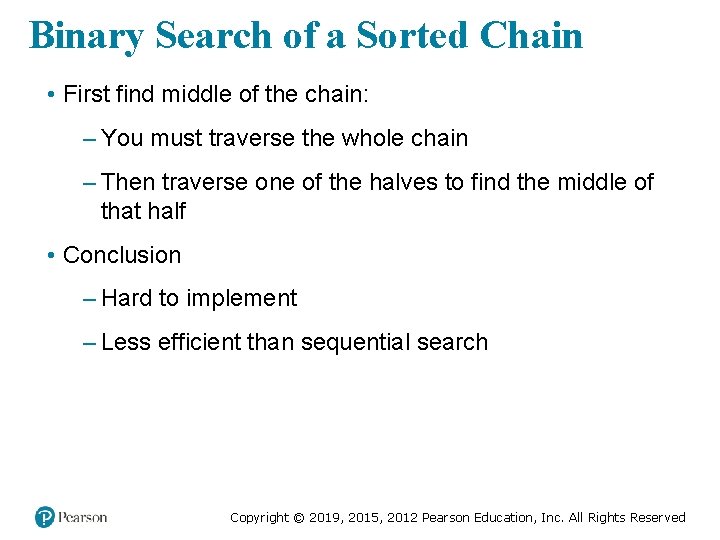 Binary Search of a Sorted Chain

• First find middle of the chain:

– You must traverse the whole chain

– Then traverse one of the halves to find the middle of that half

• Conclusion

– Hard to implement

– Less efficient than sequential search

Pearson

Copyright © 2019, 2015, 2012 Pearson Education, Inc. All Rights Reserved